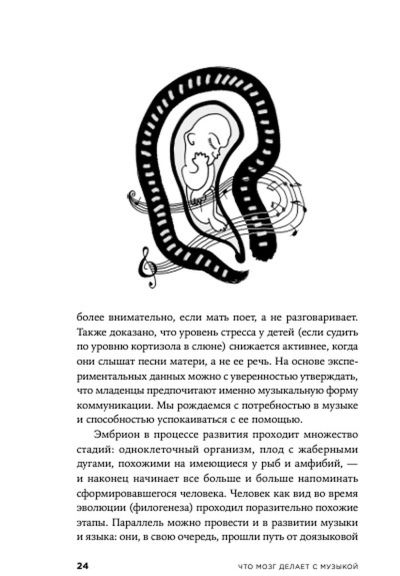 более внимательно, если мать поет, а не разговаривает. Также доказано, что уровень стресса у детей (если судить по уровню кортизола в слюне) снижается активнее, когда они слышат песни матери, а не ее речь. На основе экспериментальных данных можно с уверенностью утверждать, что младенцы предпочитают именно музыкальную форму коммуникации. Мы рождаемся с потребностью в музыке и способностью успокаиваться с ее помощью.

Эмбрион в процессе развития проходит множество стадий: одноклеточный организм, плод с жаберными дугами, похожими на имеющиеся у рыб и амфибий, — и наконец начинает все больше и больше напоминать сформировавшегося человека. Человек как вид во время эволюции (филогенеза) проходил поразительно похожие этапы. Параллель можно провести и в развитии музыки и языка: они, в свою очередь, прошли путь от доязыковой

24

ЧТО МОЗГ ДЕЛАЕТ С МУЗЫКОЙ